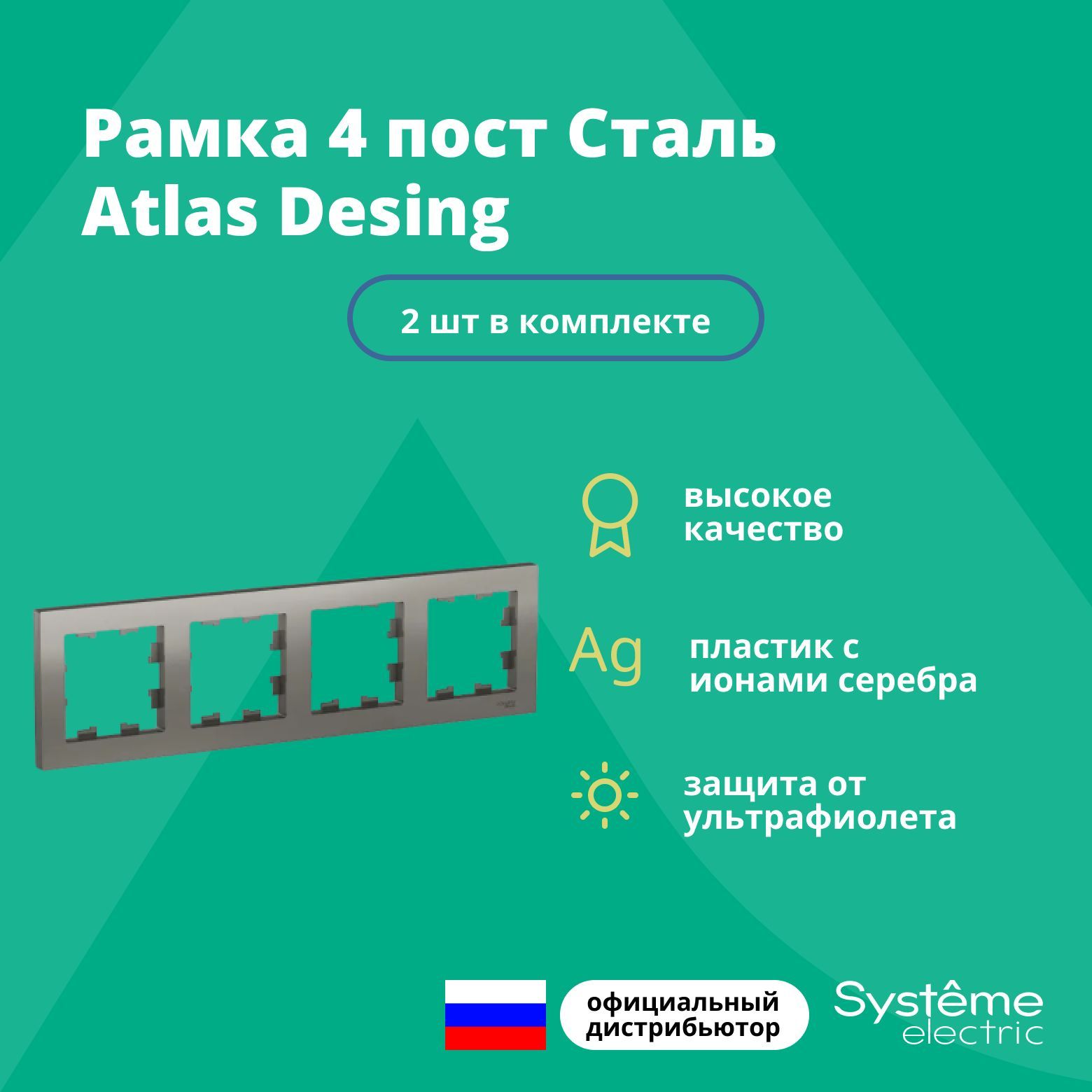 Рамка 4 пост Сталь Atlas Desing

2 шт в комплекте

высокое качество

Ag

пластик с ионами серебра

защита от ультрафиолета

официальный дистрибьютор

Systême electric